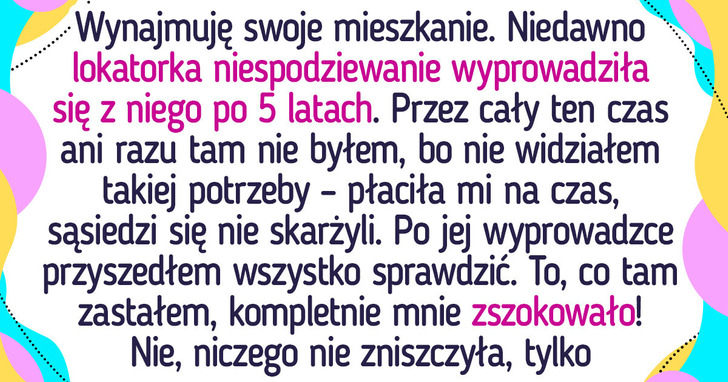 Wynajmuję swoje mieszkanie. Niedawno lokatorka niespodziewanie wyprowadziła się z niego po 5 latach. Przez cały ten czas ani razu tam nie byłem, bo nie widziałem takiej potrzeby – płaciła mi na czas, sąsiedzi się nie skarżyli. Po jej wyprowadzce przyszedłem wszystko sprawdzić. To, co tam zastałem, kompletnie mnie zszokowało! Nie, niczego nie zniszczyła, tylko